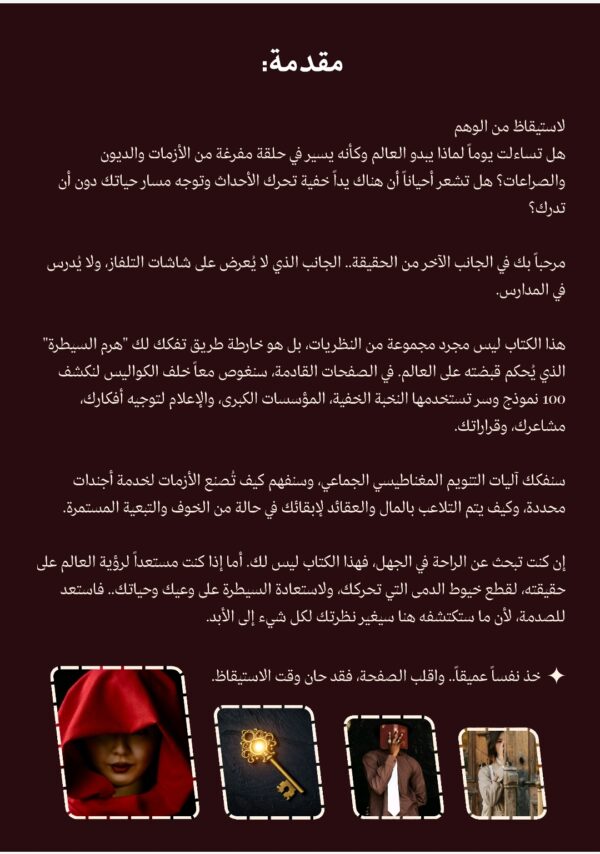 مقدمة:

لاستيقاظ من الوهم
هل تساءلت يوماً لماذا يبدو العالم وكأنه يسير في حلقة مفرغة من الأزمات والديون والصراعات؟ هل تشعر أحياناً أن هناك يداً خفية تحرك الأحداث وتوجه مسار حياتك دون أن تدرك؟

مرحباً بك في الجانب الآخر من الحقيقة.. الجانب الذي لا يُعرض على شاشات التلفاز، ولا يُدرس في المدارس.

هذا الكتاب ليس مجرد مجموعة من النظريات، بل هو خارطة طريق تفكك لك "هرم السيطرة" الذي يُحكم قبضته على العالم. في الصفحات القادمة، سنغوص معاً خلف الكواليس لنكشف 100 نموذج وسر تستخدمها النخبة الخفية، المؤسسات الكبرى، والإعلام لتوجيه أفكارك، مشاعرك، وقراراتك.

سنفكك آليات التنويم المغناطيسي الجماعي، وسنفهم كيف تُصنع الأزمات لخدمة أجندات محددة، وكيف يتم التلاعب بالمال والعقائد لإبقائك في حالة من الخوف والتبعية المستمرة.

إن كنت تبحث عن الراحة في الجهل، فهذا الكتاب ليس لك. أما إذا كنت مستعداً لرؤية العالم على حقيقته، لقطع خيوط الدمى التي تحركك، ولاستعادة السيطرة على وعيك وحياتك.. فاستعد للصدمة، لأن ما ستكتشفه هنا سيغير نظرتك لكل شيء إلى الأبد.

✦ خذ نفساً عميقاً.. واقلب الصفحة، فقد حان وقت الاستيقاظ.